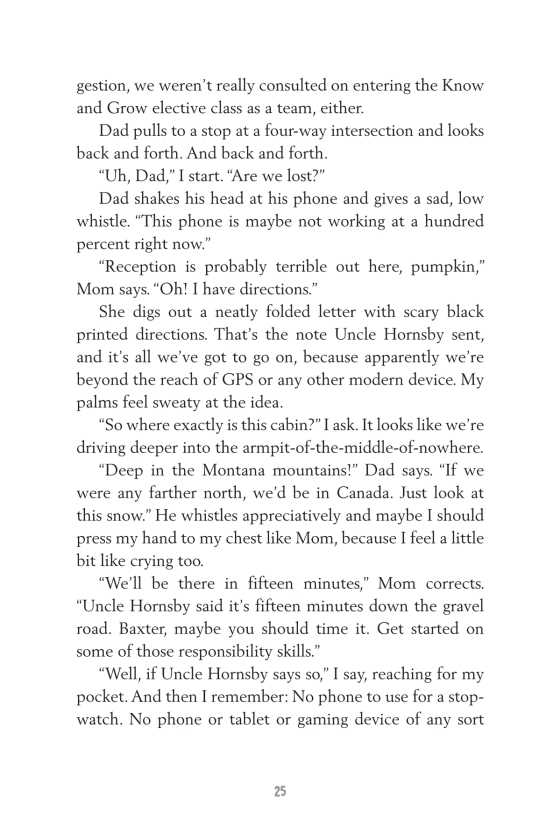 gestion, we weren't really consulted on entering the Know and Grow elective class as a team, either.

Dad pulls to a stop at a four-way intersection and looks back and forth. And back and forth.

"Uh, Dad," I start. "Are we lost?"

Dad shakes his head at his phone and gives a sad, low whistle. "This phone is maybe not working at a hundred percent right now."

"Reception is probably terrible out here, pumpkin," Mom says. "Oh! I have directions."

She digs out a neatly folded letter with scary black printed directions. That's the note Uncle Hornsby sent, and it's all we've got to go on, because apparently we're beyond the reach of GPS or any other modern device. My palms feel sweaty at the idea.

"So where exactly is this cabin?" I ask. It looks like we're driving deeper into the armpit-of-the-middle-of-nowhere.

"Deep in the Montana mountains!" Dad says. "If we were any farther north, we'd be in Canada. Just look at this snow." He whistles appreciatively and maybe I should press my hand to my chest like Mom, because I feel a little bit like crying too.

"We'll be there in fifteen minutes," Mom corrects. "Uncle Hornsby said it's fifteen minutes down the gravel road. Baxter, maybe you should time it. Get started on some of those responsibility skills."

"Well, if Uncle Hornsby says so," I say, reaching for my pocket. And then I remember: No phone to use for a stopwatch. No phone or tablet or gaming device of any sort

25